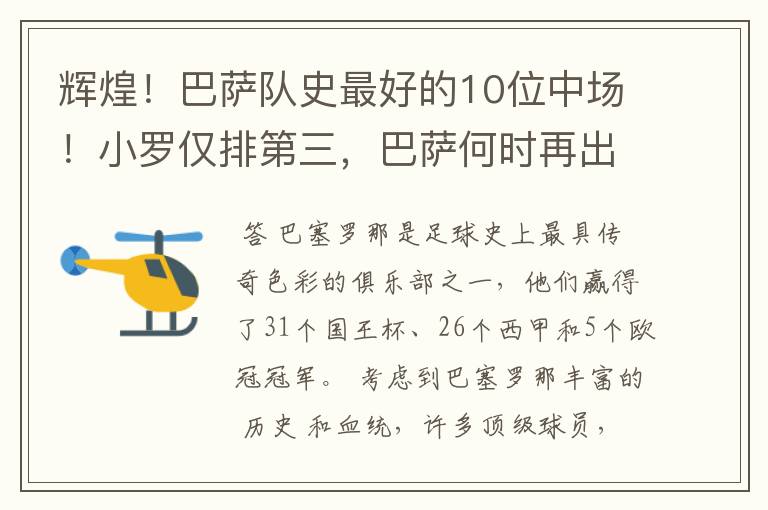 辉煌！巴萨队史最好的10位中场！小罗仅排第三，巴萨何时再出

答 巴塞罗那是足球史上最具传奇色彩的俱乐部之一，他们赢得了31个国王杯、26个西甲和5个欧冠冠军。 考虑到巴塞罗那丰富的历史 和血统，许多顶级球员，